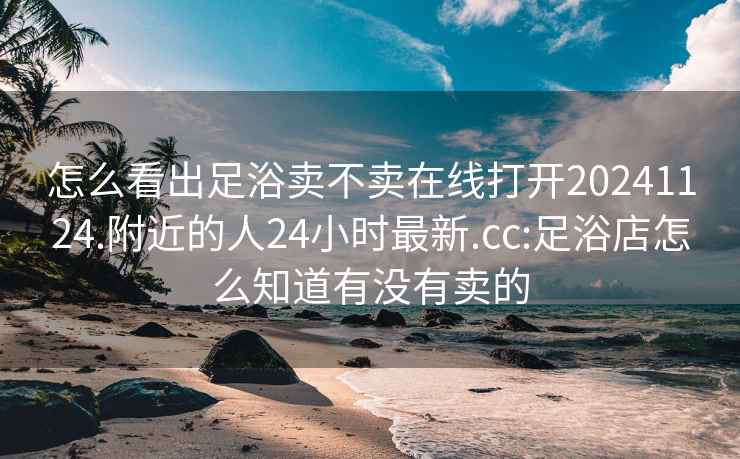 怎么看出足浴卖不卖在线打开20241124.附近的人24小时最新.cc:足浴店怎么知道有没有卖的